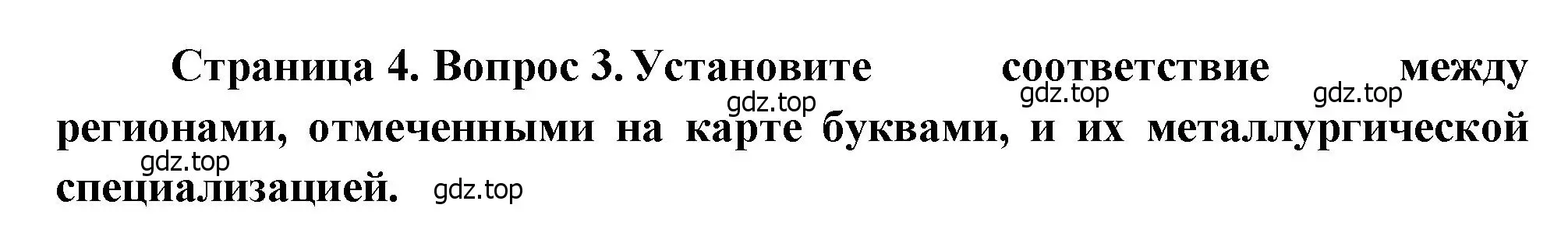 Страница 4. Вопрос 3. Установите соответствие между регионами, отмеченными на карте буквами, и их металлургической специализацией.

gdz.top gdz.top gdz.top gdz.top gdz.top